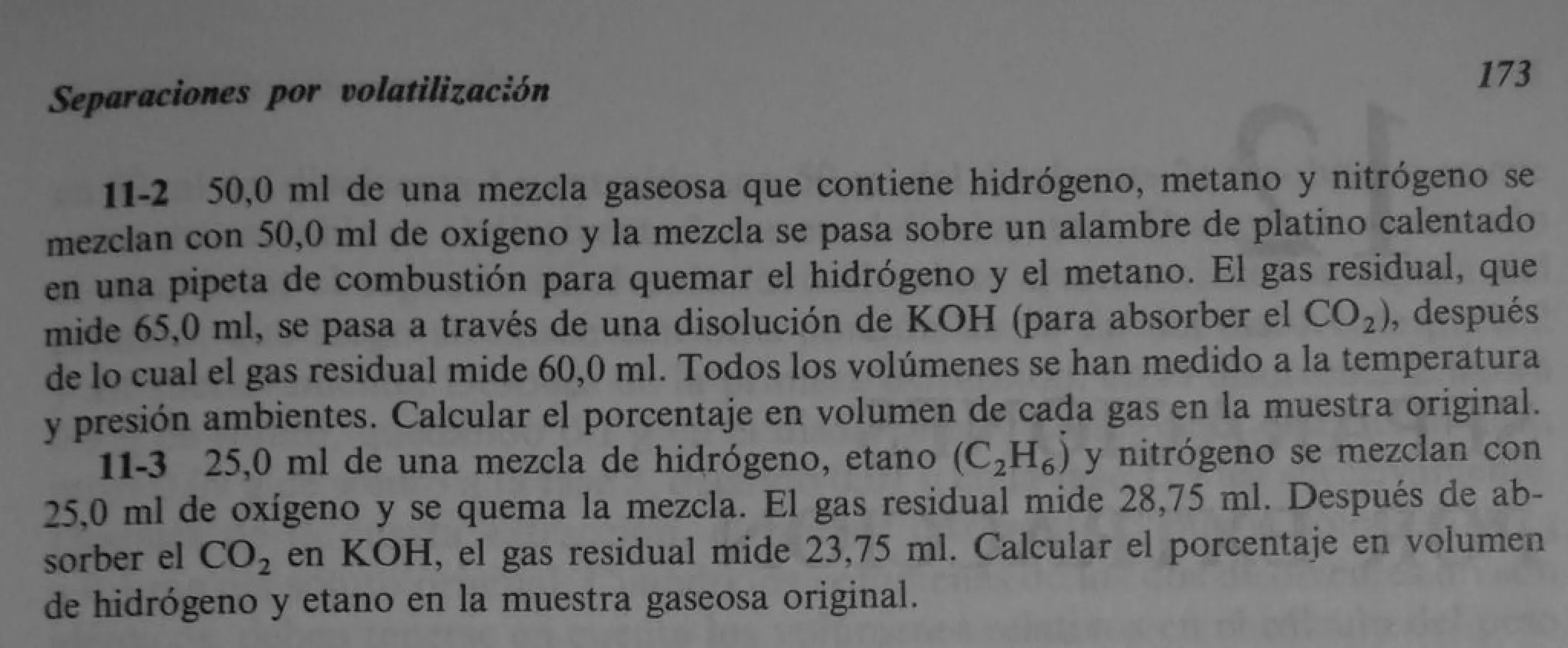 Separaciones por volatilización

173

11-2 50,0 ml de una mezcla gaseosa que contiene hidrógeno, metano y nitrógeno se mezclan con 50,0 ml de oxígeno y la mezcla se pasa sobre un alambre de platino calentado en una pipeta de combustión para quemar el hidrógeno y el metano. El gas residual, que mide 65,0 ml, se pasa a través de una disolución de KOH (para absorber el $CO_2$), después de lo cual el gas residual mide 60,0 ml. Todos los volúmenes se han medido a la temperatura y presión ambientes. Calcular el porcentaje en volumen de cada gas en la muestra original.

11-3 25,0 ml de una mezcla de hidrógeno, etano ($C_2H_6$) y nitrógeno se mezclan con 25,0 ml de oxígeno y se quema la mezcla. El gas residual mide 28,75 ml. Después de absorber el $CO_2$ en KOH, el gas residual mide 23,75 ml. Calcular el porcentaje en volumen de hidrógeno y etano en la muestra gaseosa original.